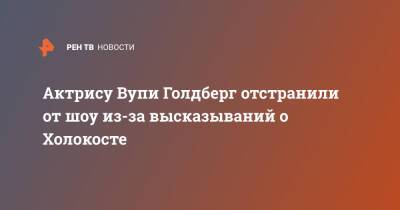 РЕН ТВ НОВОСТИ

Актрису Вупи Голдберг отстранили от шоу из-за высказываний о Холокосте